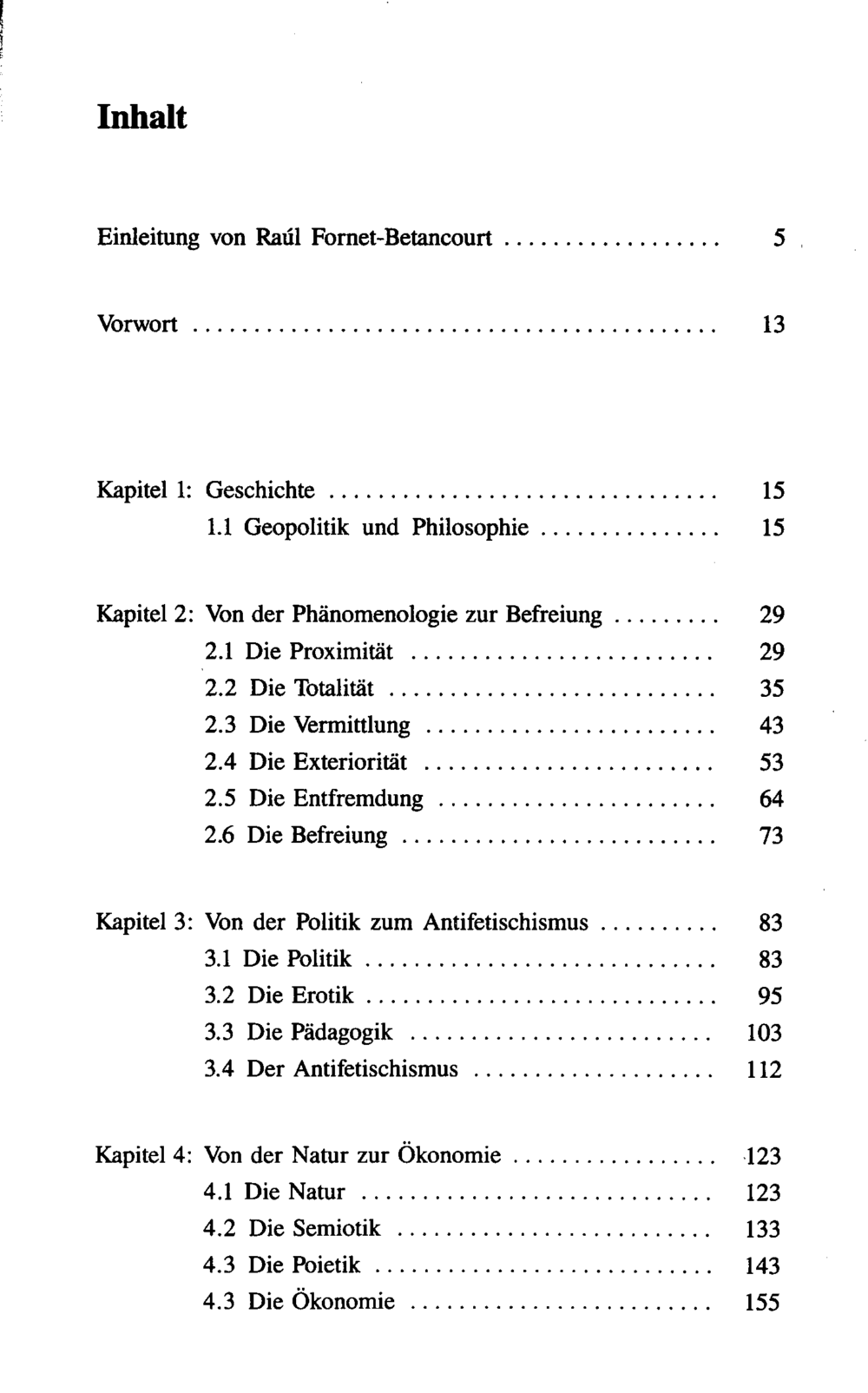 Inhalt

Einleitung von Raúl Fornet-Betancourt 5

Vorwort 13

Kapitel 1: Geschichte 15
1.1 Geopolitik und Philosophie 15

Kapitel 2: Von der Phänomenologie zur Befreiung 29
2.1 Die Proximität 29
2.2 Die Totalität 35
2.3 Die Vermittlung 43
2.4 Die Exteriorität 53
2.5 Die Entfremdung 64
2.6 Die Befreiung 73

Kapitel 3: Von der Politik zum Antifetischismus 83
3.1 Die Politik 83
3.2 Die Erotik 95
3.3 Die Pädagogik 103
3.4 Der Antifetischismus 112

Kapitel 4: Von der Natur zur Ökonomie 123
4.1 Die Natur 123
4.2 Die Semiotik 133
4.3 Die Poietik 143
4.3 Die Ökonomie 155